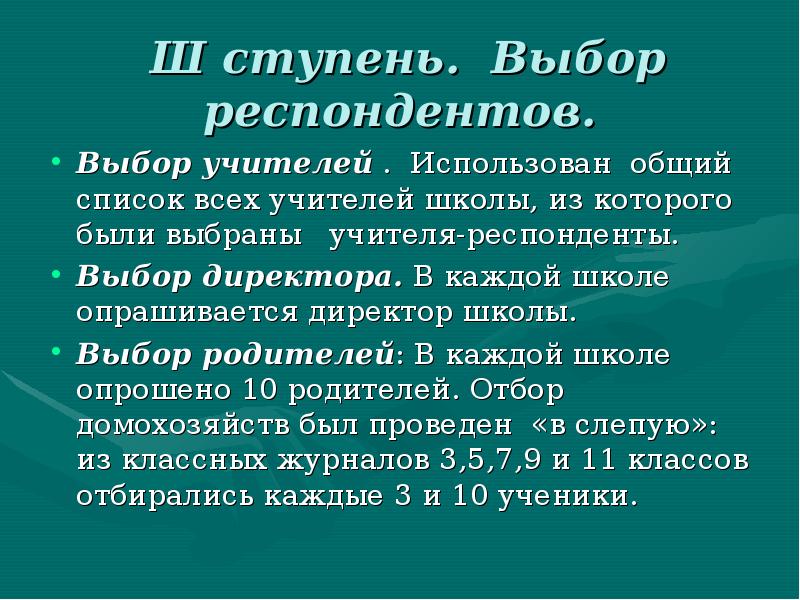 Ш ступень. Выбор респондентов.

• Выбор учителей . Использован общий список всех учителей школы, из которого были выбраны учителя-респонденты.

• Выбор директора. В каждой школе опрашивается директор школы.

• Выбор родителей: В каждой школе опрошено 10 родителей. Отбор домохозяйств был проведен «в слепую»: из классных журналов 3,5,7,9 и 11 классов отбирались каждые 3 и 10 ученики.